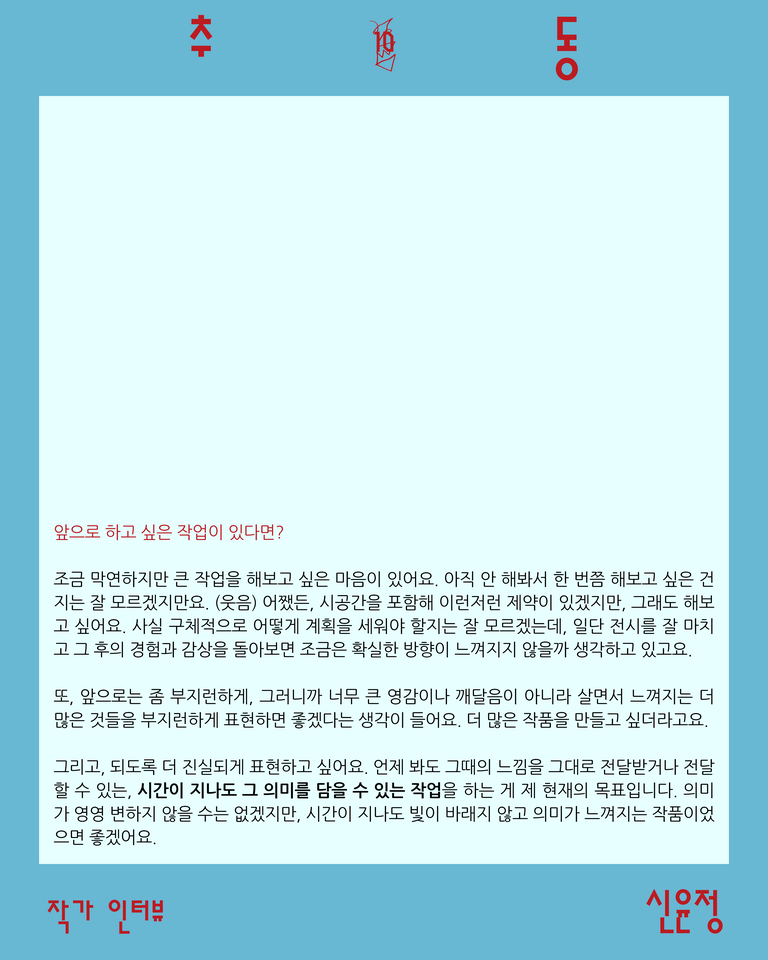 추 동

앞으로 하고 싶은 작업이 있다면?

조금 막연하지만 큰 작업을 해보고 싶은 마음이 있어요. 아직 안 해봐서 한 번쯤 해보고 싶은 건지는 잘 모르겠지만요. (웃음) 어쨌든, 시공간을 포함해 이런저런 제약이 있겠지만, 그래도 해보고 싶어요. 사실 구체적으로 어떻게 계획을 세워야 할지는 잘 모르겠는데, 일단 전시를 잘 마치고 그 후의 경험과 감상을 돌아보면 조금은 확실한 방향이 느껴지지 않을까 생각하고 있고요.

또, 앞으로는 좀 부지런하게, 그러니까 너무 큰 영감이나 깨달음이 아니라 살면서 느껴지는 더 많은 것들을 부지런하게 표현하면 좋겠다는 생각이 들어요. 더 많은 작품을 만들고 싶더라고요.

그리고, 되도록 더 진실되게 표현하고 싶어요. 언제 봐도 그때의 느낌을 그대로 전달받거나 전달할 수 있는, 시간이 지나도 그 의미를 담을 수 있는 작업을 하는 게 제 현재의 목표입니다. 의미가 영영 변하지 않을 수는 없겠지만, 시간이 지나도 빛이 바래지 않고 의미가 느껴지는 작품이었으면 좋겠어요.

작가 인터뷰

신윤정